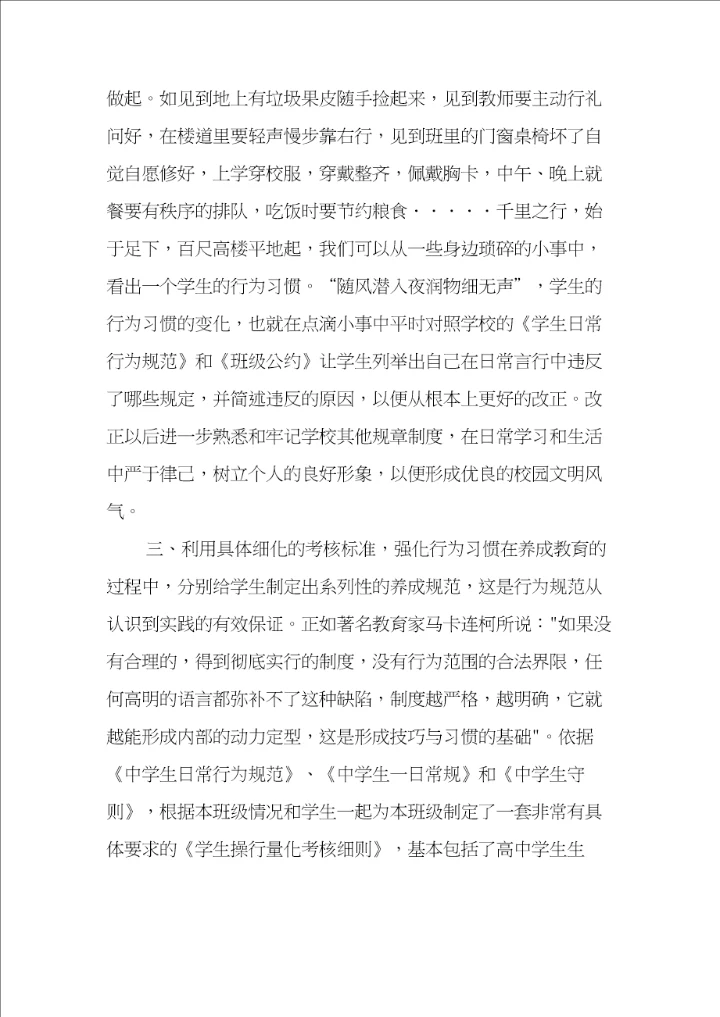 做起。如见到地上有垃圾果皮随手捡起来，见到教师要主动行礼问好，在楼道里要轻声慢步靠右行，见到班里的门窗桌椅坏了自觉自愿修好，上学穿校服，穿戴整齐，佩戴胸卡，中午、晚上就餐要有秩序的排队，吃饭时要节约粮食·····千里之行，始于足下，百尺高楼平地起，我们可以从一些身边琐碎的小事中，看出一个学生的行为习惯。“随风潜入夜润物细无声”，学生的行为习惯的变化，也就在点滴小事中平时对照学校的《学生日常行为规范》和《班级公约》让学生列举出自己在日常言行中违反了哪些规定，并简述违反的原因，以便从根本上更好的改正。改正以后进一步熟悉和牢记学校其他规章制度，在日常学习和生活中严于律己，树立个人的良好形象，以便形成优良的校园文明风气。

三、利用具体细化的考核标准，强化行为习惯在养成教育的过程中，分别给学生制定出系列性的养成规范，这是行为规范从认识到实践的有效保证。正如著名教育家马卡连柯所说："如果没有合理的，得到彻底实行的制度，没有行为范围的合法界限，任何高明的语言都弥补不了这种缺陷，制度越严格，越明确，它就越能形成内部的动力定型，这是形成技巧与习惯的基础"。依据《中学生日常行为规范》、《中学生一日常规》和《中学生守则》，根据本班级情况和学生一起为本班级制定了一套非常有具体要求的《学生操行量化考核细则》，基本包括了高中学生生